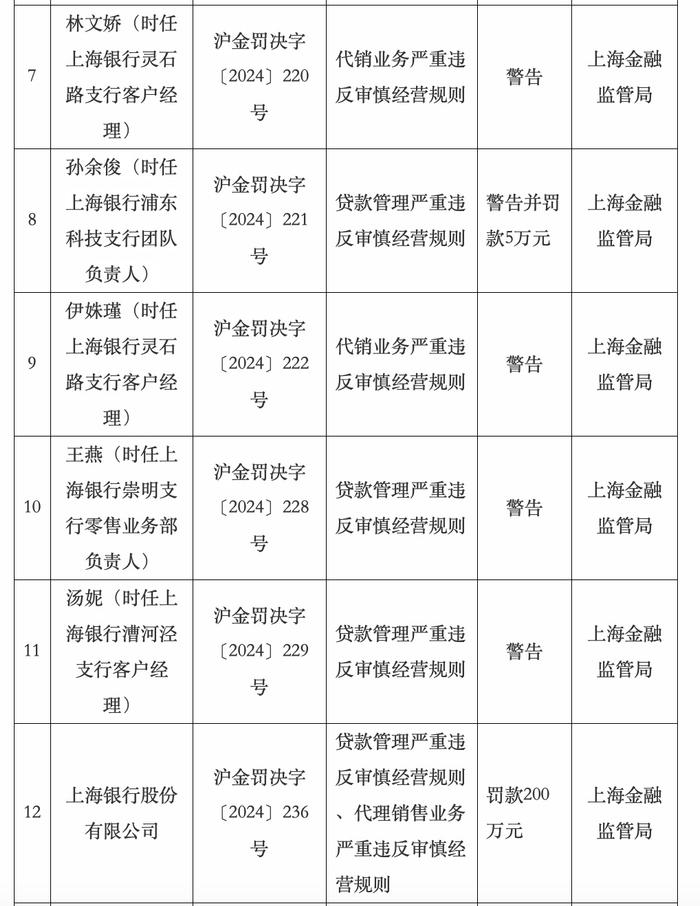 | 7 | 林文娇（时任上海银行灵石路支行客户经理） | 沪金罚决字〔2024〕220号 | 代销业务严重违反审慎经营规则 | 警告 | 上海金融监管局 |
|---|---|---|---|---|---|
| 8 | 孙余俊（时任上海银行浦东科技支行团队负责人） | 沪金罚决字〔2024〕221号 | 贷款管理严重违反审慎经营规则 | 警告并罚款5万元 | 上海金融监管局 |
| 9 | 伊姝瑾（时任上海银行灵石路支行客户经理） | 沪金罚决字〔2024〕222号 | 代销业务严重违反审慎经营规则 | 警告 | 上海金融监管局 |
| 10 | 王燕（时任上海银行崇明支行零售业务部负责人） | 沪金罚决字〔2024〕228号 | 贷款管理严重违反审慎经营规则 | 警告 | 上海金融监管局 |
| 11 | 汤妮（时任上海银行漕河泾支行客户经理） | 沪金罚决字〔2024〕229号 | 贷款管理严重违反审慎经营规则 | 警告 | 上海金融监管局 |
| 12 | 上海银行股份有限公司 | 沪金罚决字〔2024〕236号 | 贷款管理严重违反审慎经营规则、代理销售业务严重违反审慎经营规则 | 罚款200万元 | 上海金融监管局 |